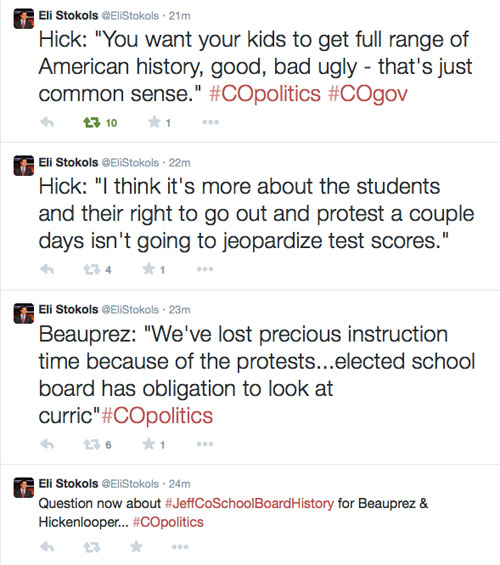 Eli Stokols @EliStokols · 21m
Hick: "You want your kids to get full range of American history, good, bad ugly - that's just common sense." #COpolitics #COgov

10 1

Eli Stokols @EliStokols · 22m
Hick: "I think it's more about the students and their right to go out and protest a couple days isn't going to jeopardize test scores."

4 1

Eli Stokols @EliStokols · 23m
Beauprez: "We've lost precious instruction time because of the protests...elected school board has obligation to look at curric"#COpolitics

6 1

Eli Stokols @EliStokols · 24m
Question now about #JeffCoSchoolBoardHistory for Beauprez & Hickenlooper... #COpolitics